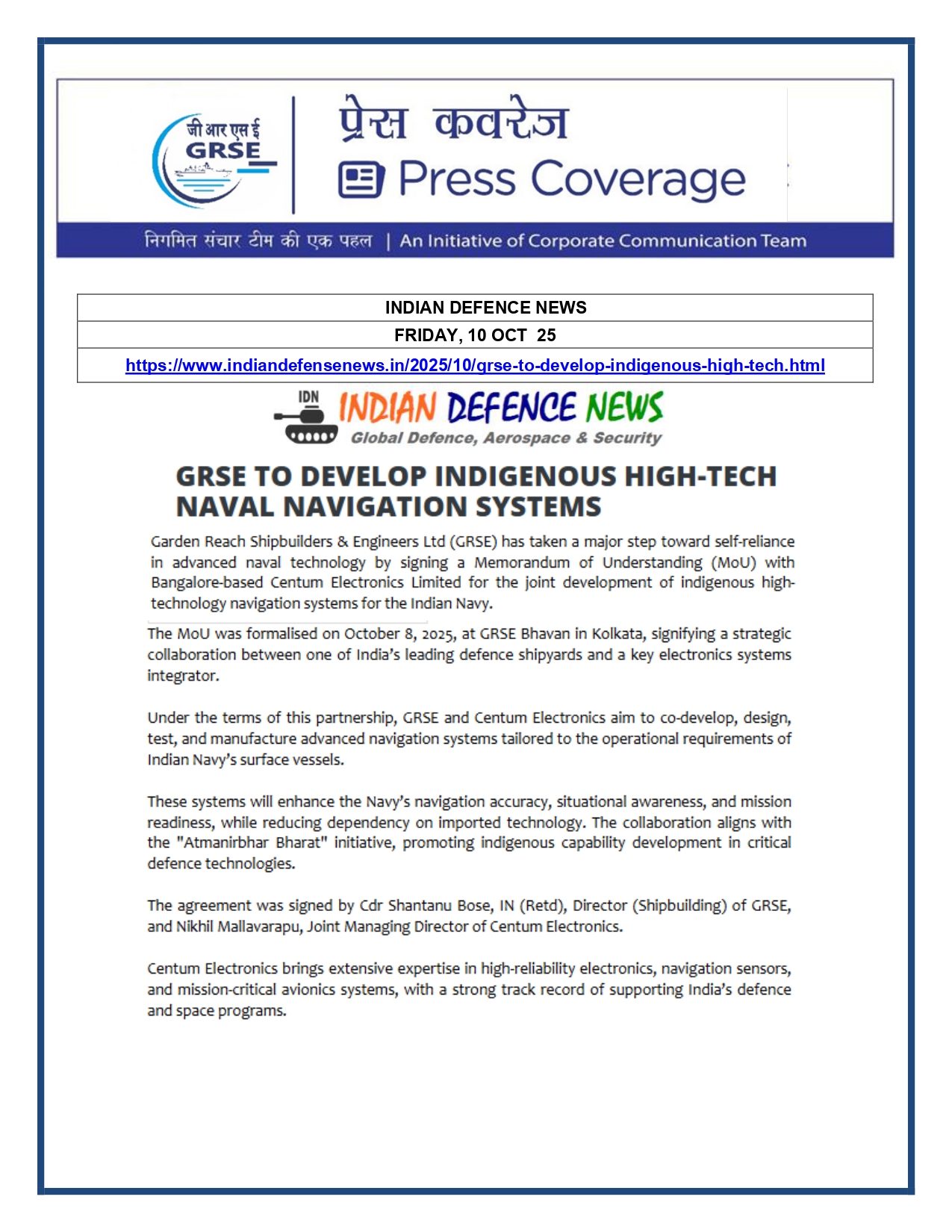 जी आर एस ई
GRSE

प्रेस कवरेज
Press Coverage

निगमित संचार टीम की एक पहल | An Initiative of Corporate Communication Team

| INDIAN DEFENCE NEWS |
|---|
| FRIDAY, 10 OCT 25 |
| https://www.indiandefensenews.in/2025/10/grse-to-develop-indigenous-high-tech.html |

IDN INDIAN DEFENCE NEWS
Global Defence, Aerospace & Security

GRSE TO DEVELOP INDIGENOUS HIGH-TECH NAVAL NAVIGATION SYSTEMS

Garden Reach Shipbuilders & Engineers Ltd (GRSE) has taken a major step toward self-reliance in advanced naval technology by signing a Memorandum of Understanding (MoU) with Bangalore-based Centum Electronics Limited for the joint development of indigenous high-technology navigation systems for the Indian Navy.

The MoU was formalised on October 8, 2025, at GRSE Bhavan in Kolkata, signifying a strategic collaboration between one of India's leading defence shipyards and a key electronics systems integrator.

Under the terms of this partnership, GRSE and Centum Electronics aim to co-develop, design, test, and manufacture advanced navigation systems tailored to the operational requirements of Indian Navy's surface vessels.

These systems will enhance the Navy's navigation accuracy, situational awareness, and mission readiness, while reducing dependency on imported technology. The collaboration aligns with the "Atmanirbhar Bharat" initiative, promoting indigenous capability development in critical defence technologies.

The agreement was signed by Cdr Shantanu Bose, IN (Retd), Director (Shipbuilding) of GRSE, and Nikhil Mallavarapu, Joint Managing Director of Centum Electronics.

Centum Electronics brings extensive expertise in high-reliability electronics, navigation sensors, and mission-critical avionics systems, with a strong track record of supporting India's defence and space programs.